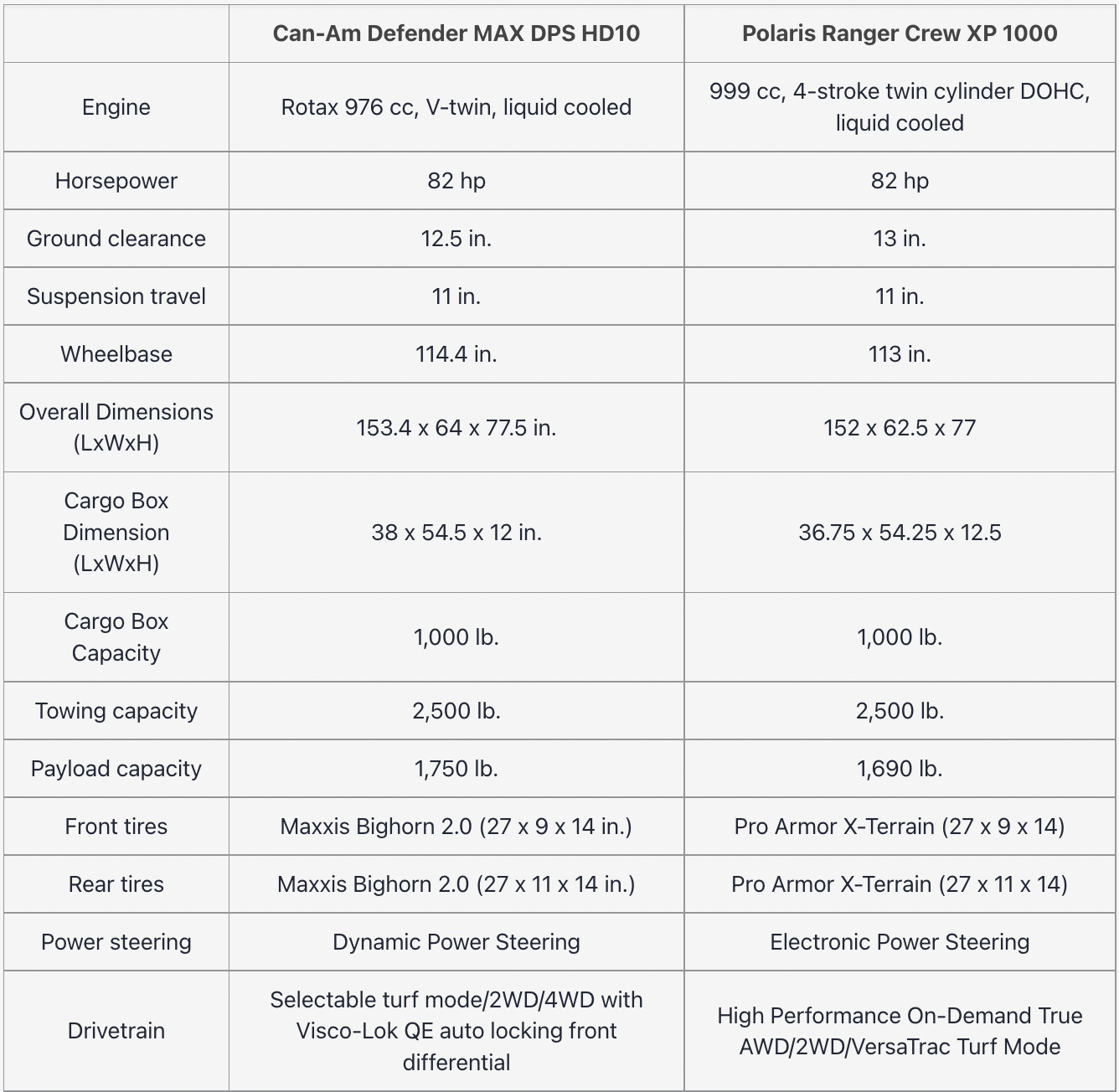 | | Can-Am Defender MAX DPS HD10 | Polaris Ranger Crew XP 1000 |
|---|---|---|
| Engine | Rotax 976 cc, V-twin, liquid cooled | 999 cc, 4-stroke twin cylinder DOHC, liquid cooled |
| Horsepower | 82 hp | 82 hp |
| Ground clearance | 12.5 in. | 13 in. |
| Suspension travel | 11 in. | 11 in. |
| Wheelbase | 114.4 in. | 113 in. |
| Overall Dimensions (LxWxH) | 153.4 x 64 x 77.5 in. | 152 x 62.5 x 77 |
| Cargo Box Dimension (LxWxH) | 38 x 54.5 x 12 in. | 36.75 x 54.25 x 12.5 |
| Cargo Box Capacity | 1,000 lb. | 1,000 lb. |
| Towing capacity | 2,500 lb. | 2,500 lb. |
| Payload capacity | 1,750 lb. | 1,690 lb. |
| Front tires | Maxxis Bighorn 2.0 (27 x 9 x 14 in.) | Pro Armor X-Terrain (27 x 9 x 14) |
| Rear tires | Maxxis Bighorn 2.0 (27 x 11 x 14 in.) | Pro Armor X-Terrain (27 x 11 x 14) |
| Power steering | Dynamic Power Steering | Electronic Power Steering |
| Drivetrain | Selectable turf mode/2WD/4WD with Visco-Lok QE auto locking front differential | High Performance On-Demand True AWD/2WD/VersaTrac Turf Mode |